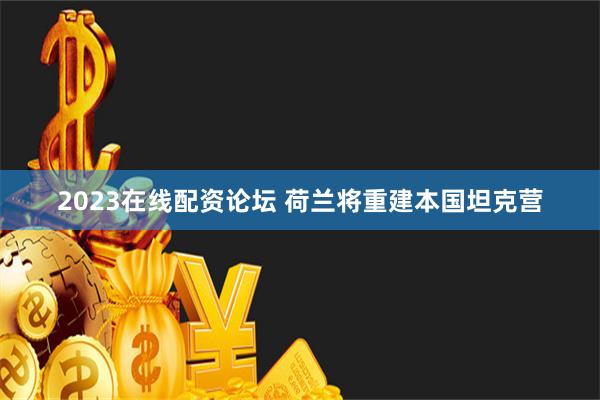 2023在线配资论坛 荷兰将重建本国坦克营